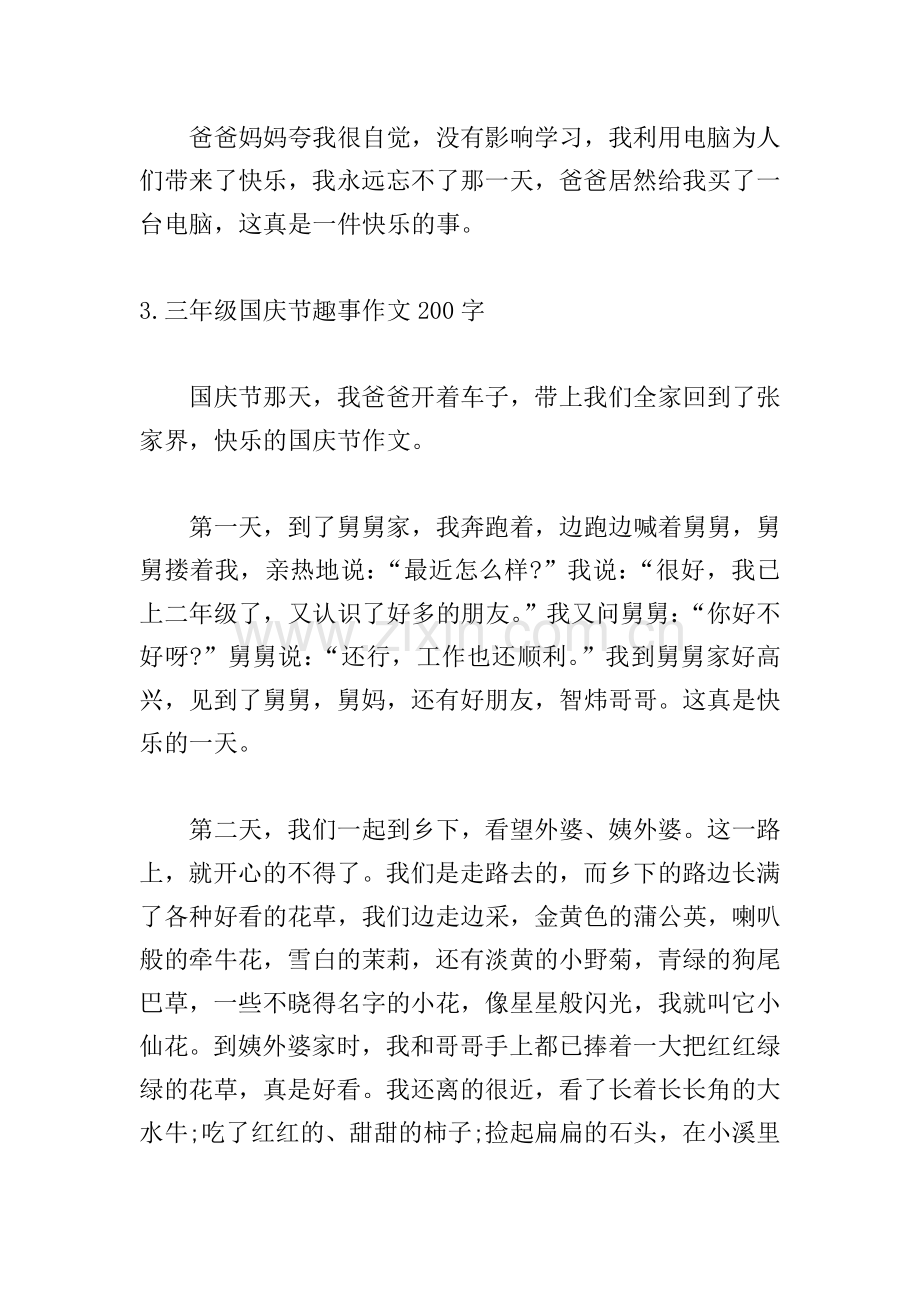 爸爸妈妈夸我很自觉，没有影响学习，我利用电脑为人们带来了快乐，我永远忘不了那一天，爸爸居然给我买了一台电脑，这真是一件快乐的事。

3.三年级国庆节趣事作文200字

国庆节那天，我爸爸开着车子，带上我们全家回到了张家界，快乐的国庆节作文。

第一天，到了舅舅家，我奔跑着，边跑边喊着舅舅，舅舅搂着我，亲热地说：“最近怎么样?”我说：“很好，我已上二年级了，又认识了好多的朋友。”我又问舅舅：“你好不好呀?”舅舅说：“还行，工作也还顺利。”我到舅舅家好高兴，见到了舅舅，舅妈，还有好朋友，智炜哥哥。这真是快乐的一天。

第二天，我们一起到乡下，看望外婆、姨外婆。这一路上，就开心的不得了。我们是走路去的，而乡下的路边长满了各种好看的花草，我们边走边采，金黄色的蒲公英，喇叭般的牵牛花，雪白的茉莉，还有淡黄的小野菊，青绿的狗尾巴草，一些不晓得名字的小花，像星星般闪光，我就叫它小仙花。到姨外婆家时，我和哥哥手上都已捧着一大把红红绿绿的花草，真是好看。我还离的很近，看了长着长长角的大水牛;吃了红红的、甜甜的柿子;捡起扁扁的石头，在小溪里

www.zixin.com.cn